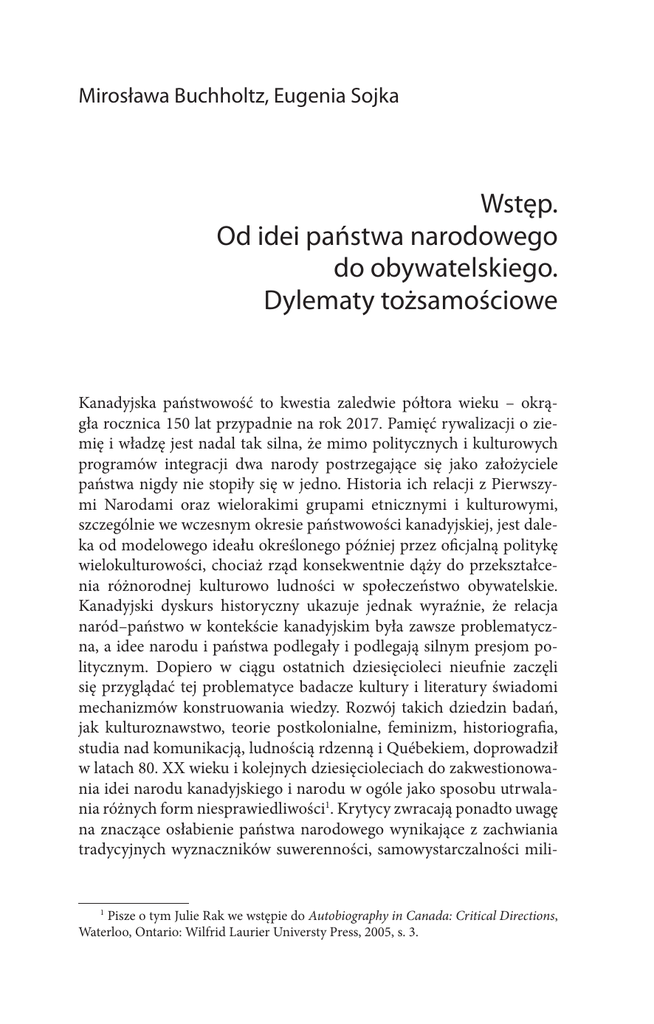 Mirosława Buchholtz, Eugenia Sojka

Wstęp.
Od idei państwa narodowego do obywatelskiego.
Dylematy tożsamościowe

Kanadyjska państwowość to kwestia zaledwie półtora wieku – okrągła rocznica 150 lat przypadnie na rok 2017. Pamięć rywalizacji o ziemię i władzę jest nadal tak silna, że mimo politycznych i kulturowych programów integracji dwa narody postrzegające się jako założyciele państwa nigdy nie stopiły się w jedno. Historia ich relacji z Pierwszymi Narodami oraz wielorakimi grupami etnicznymi i kulturowymi, szczególnie we wczesnym okresie państwowości kanadyjskiej, jest daleka od modelowego ideału określonego później przez oficjalną politykę wielokulturowości, chociaż rząd konsekwentnie dąży do przekształcenia różnorodnej kulturowo ludności w społeczeństwo obywatelskie. Kanadyjski dyskurs historyczny ukazuje jednak wyraźnie, że relacja naród–państwo w kontekście kanadyjskim była zawsze problematyczna, a idee narodu i państwa podlegały i podlegają silnym presjom politycznym. Dopiero w ciągu ostatnich dziesięcioleci nieufnie zaczęli się przyglądać tej problematyce badacze kultury i literatury świadomi mechanizmów konstruowania wiedzy. Rozwój takich dziedzin badań, jak kulturoznawstwo, teorie postkolonialne, feminizm, historiografia, studia nad komunikacją, ludnością rdzenną i Québekiem, doprowadził w latach 80. XX wieku i kolejnych dziesięcioleciach do zakwestionowania idei narodu kanadyjskiego i narodu w ogóle jako sposobu utrwalania różnych form niesprawiedliwości$^1$. Krytycy zwracają ponadto uwagę na znaczące osłabienie państwa narodowego wynikające z zachwiania tradycyjnych wyznaczników suwerenności, samowystarczalności mili-

$^1$ Pisze o tym Julie Rak we wstępie do Autobiography in Canada: Critical Directions, Waterloo, Ontario: Wilfrid Laurier Universty Press, 2005, s. 3.